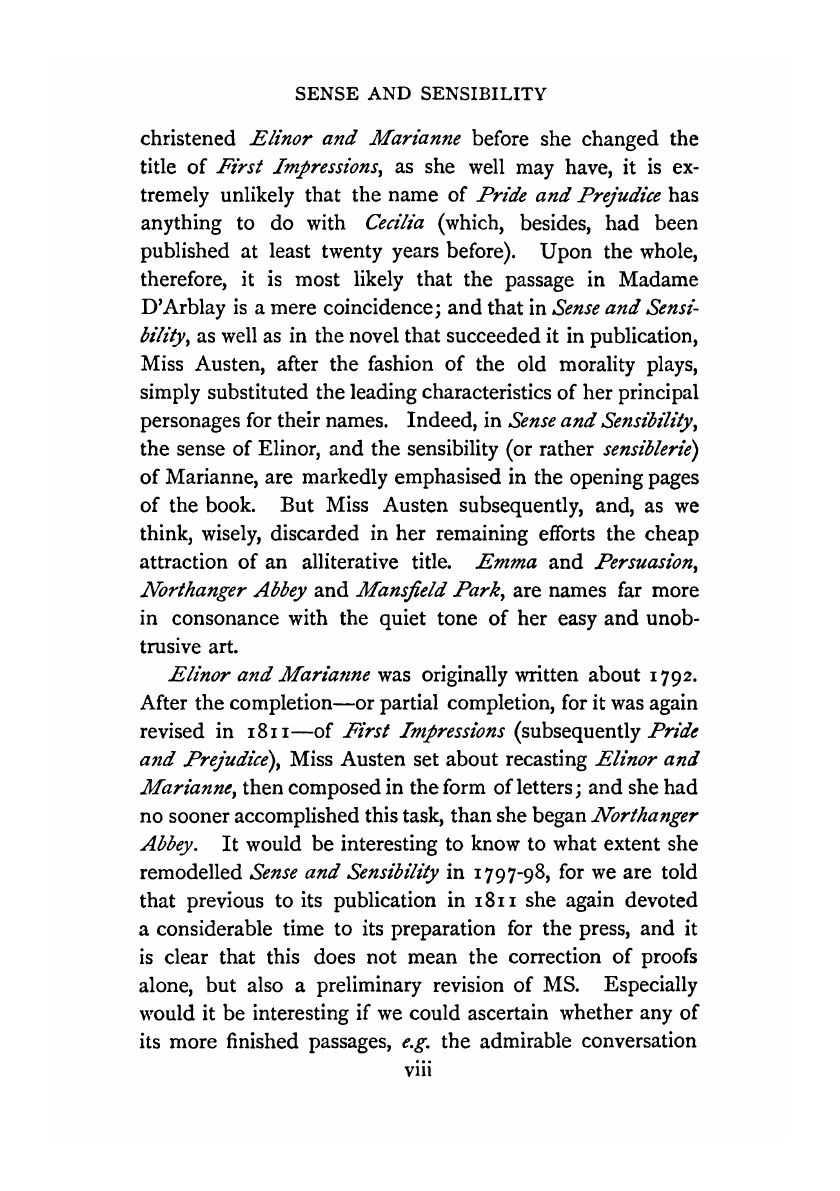 SENSE AND SENSIBILITY

christened Elinor and Marianne before she changed the title of First Impressions, as she well may have, it is extremely unlikely that the name of Pride and Prejudice has anything to do with Cecilia (which, besides, had been published at least twenty years before). Upon the whole, therefore, it is most likely that the passage in Madame D'Arblay is a mere coincidence; and that in Sense and Sensibility, as well as in the novel that succeeded it in publication, Miss Austen, after the fashion of the old morality plays, simply substituted the leading characteristics of her principal personages for their names. Indeed, in Sense and Sensibility, the sense of Elinor, and the sensibility (or rather sensiblerie) of Marianne, are markedly emphasised in the opening pages of the book. But Miss Austen subsequently, and, as we think, wisely, discarded in her remaining efforts the cheap attraction of an alliterative title. Emma and Persuasion, Northanger Abbey and Mansfield Park, are names far more in consonance with the quiet tone of her easy and unobtrusive art.

Elinor and Marianne was originally written about 1792. After the completion—or partial completion, for it was again revised in 1811—of First Impressions (subsequently Pride and Prejudice), Miss Austen set about recasting Elinor and Marianne, then composed in the form of letters; and she had no sooner accomplished this task, than she began Northanger Abbey. It would be interesting to know to what extent she remodelled Sense and Sensibility in 1797-98, for we are told that previous to its publication in 1811 she again devoted a considerable time to its preparation for the press, and it is clear that this does not mean the correction of proofs alone, but also a preliminary revision of MS. Especially would it be interesting if we could ascertain whether any of its more finished passages, e.g. the admirable conversation

viii